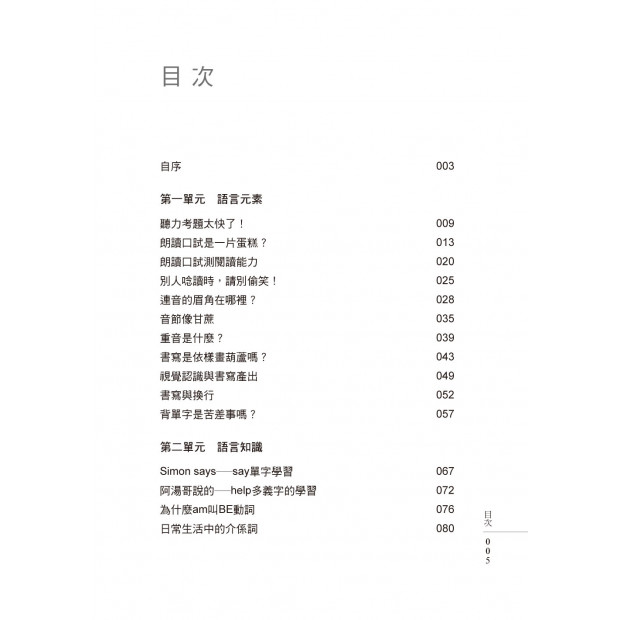 目次

自序 003

第一單元　語言元素

聽力考題太快了！ 009
朗讀口試是一片蛋糕？ 013
朗讀口試測閱讀能力 020
別人唸讀時，請別偷笑！ 025
連音的眉角在哪裡？ 028
音節像甘蔗 035
重音是什麼？ 039
書寫是依樣畫葫蘆嗎？ 043
視覺認識與書寫產出 049
書寫與換行 052
背單字是苦差事嗎？ 057

第二單元　語言知識

Simon says──say單字學習 067
阿湯哥說的──help多義字的學習 072
為什麼am叫BE動詞 076
日常生活中的介係詞 080

目次
005